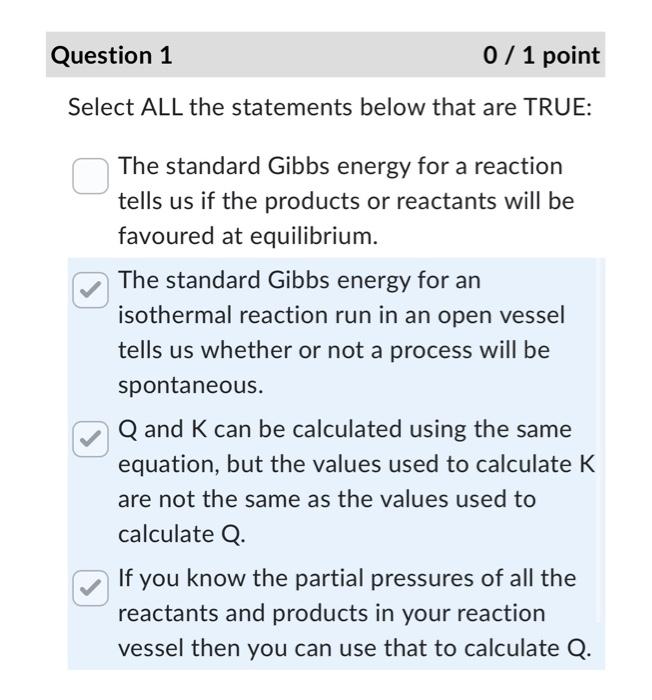 Question 1

0 / 1 point

Select ALL the statements below that are TRUE:

The standard Gibbs energy for a reaction tells us if the products or reactants will be favoured at equilibrium.

The standard Gibbs energy for an isothermal reaction run in an open vessel tells us whether or not a process will be spontaneous.

Q and K can be calculated using the same equation, but the values used to calculate K are not the same as the values used to calculate Q.

If you know the partial pressures of all the reactants and products in your reaction vessel then you can use that to calculate Q.